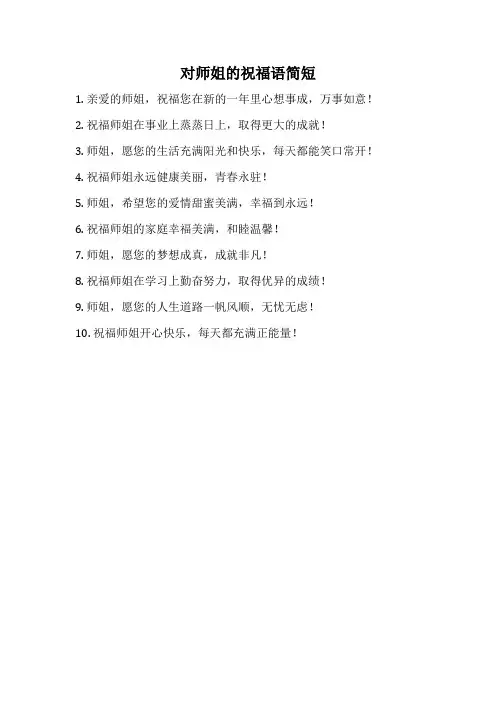 对师姐的祝福语简短

1. 亲爱的师姐，祝福您在新的一年里心想事成，万事如意！

2. 祝福师姐在事业上蒸蒸日上，取得更大的成就！

3. 师姐，愿您的生活充满阳光和快乐，每天都能笑口常开！

4. 祝福师姐永远健康美丽，青春永驻！

5. 师姐，希望您的爱情甜蜜美满，幸福到永远！

6. 祝福师姐的家庭幸福美满，和睦温馨！

7. 师姐，愿您的梦想成真，成就非凡！

8. 祝福师姐在学习上勤奋努力，取得优异的成绩！

9. 师姐，愿您的人生道路一帆风顺，无忧无虑！

10. 祝福师姐开心快乐，每天都充满正能量！